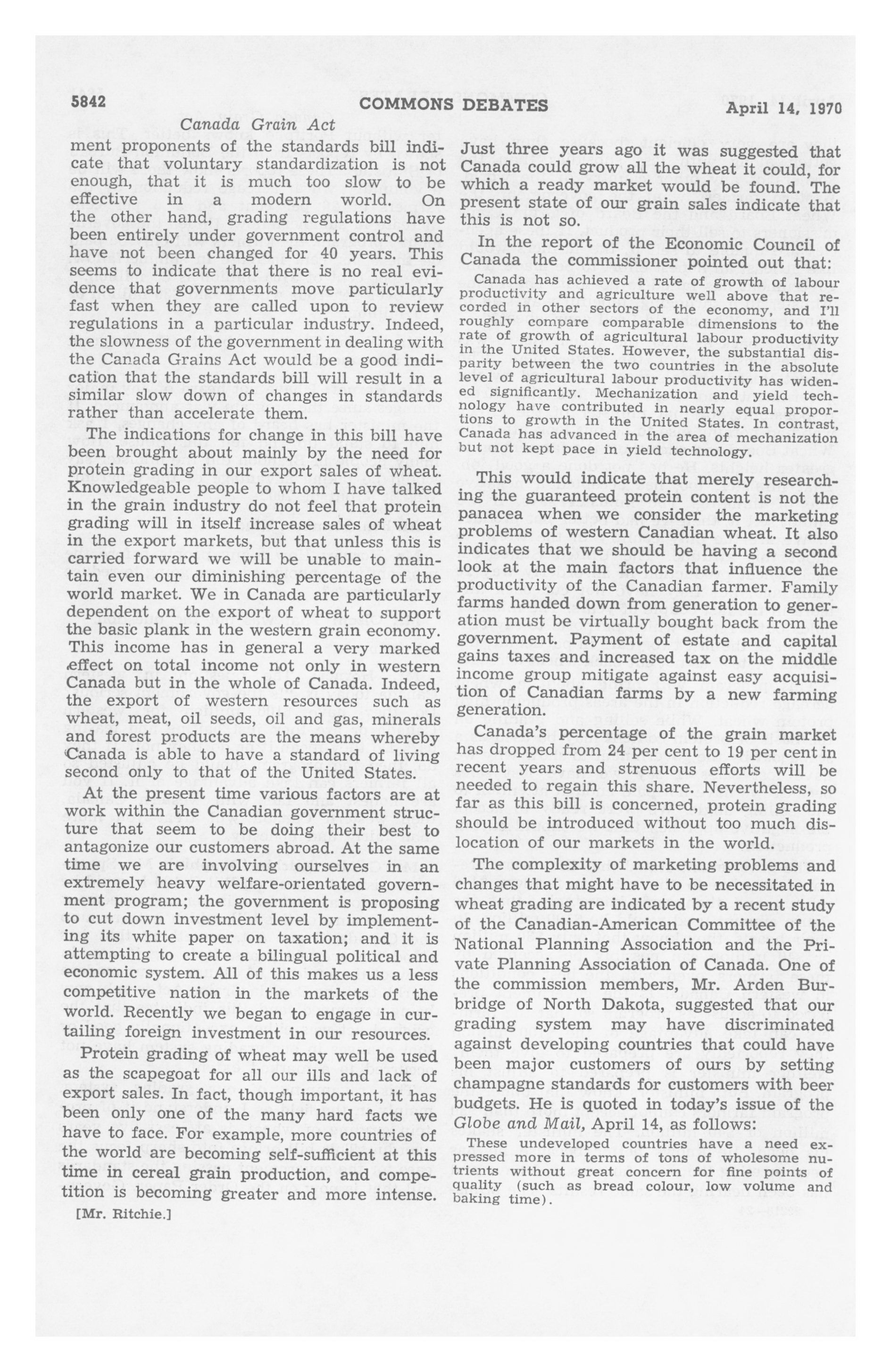 5842 COMMONS DEBATES April 14, 1970

Canada Grain Act

ment proponents of the standards bill indicate that voluntary standardization is not enough, that it is much too slow to be effective in a modern world. On the other hand, grading regulations have been entirely under government control and have not been changed for 40 years. This seems to indicate that there is no real evidence that governments move particularly fast when they are called upon to review regulations in a particular industry. Indeed, the slowness of the government in dealing with the Canada Grains Act would be a good indication that the standards bill will result in a similar slow down of changes in standards rather than accelerate them.

The indications for change in this bill have been brought about mainly by the need for protein grading in our export sales of wheat. Knowledgeable people to whom I have talked in the grain industry do not feel that protein grading will in itself increase sales of wheat in the export markets, but that unless this is carried forward we will be unable to maintain even our diminishing percentage of the world market. We in Canada are particularly dependent on the export of wheat to support the basic plank in the western grain economy. This income has in general a very marked effect on total income not only in western Canada but in the whole of Canada. Indeed, the export of western resources such as wheat, meat, oil seeds, oil and gas, minerals and forest products are the means whereby Canada is able to have a standard of living second only to that of the United States.

At the present time various factors are at work within the Canadian government structure that seem to be doing their best to antagonize our customers abroad. At the same time we are involving ourselves in an extremely heavy welfare-orientated government program; the government is proposing to cut down investment level by implementing its white paper on taxation; and it is attempting to create a bilingual political and economic system. All of this makes us a less competitive nation in the markets of the world. Recently we began to engage in curtailing foreign investment in our resources.

Protein grading of wheat may well be used as the scapegoat for all our ills and lack of export sales. In fact, though important, it has been only one of the many hard facts we have to face. For example, more countries of the world are becoming self-sufficient at this time in cereal grain production, and competition is becoming greater and more intense.

[Mr. Ritchie.]

Just three years ago it was suggested that Canada could grow all the wheat it could, for which a ready market would be found. The present state of our grain sales indicate that this is not so.

In the report of the Economic Council of Canada the commissioner pointed out that:

Canada has achieved a rate of growth of labour productivity and agriculture well above that recorded in other sectors of the economy, and I'll roughly compare comparable dimensions to the rate of growth of agricultural labour productivity in the United States. However, the substantial disparity between the two countries in the absolute level of agricultural labour productivity has widened significantly. Mechanization and yield technology have contributed in nearly equal proportions to growth in the United States. In contrast, Canada has advanced in the area of mechanization but not kept pace in yield technology.

This would indicate that merely researching the guaranteed protein content is not the panacea when we consider the marketing problems of western Canadian wheat. It also indicates that we should be having a second look at the main factors that influence the productivity of the Canadian farmer. Family farms handed down from generation to generation must be virtually bought back from the government. Payment of estate and capital gains taxes and increased tax on the middle income group mitigate against easy acquisition of Canadian farms by a new farming generation.

Canada's percentage of the grain market has dropped from 24 per cent to 19 per cent in recent years and strenuous efforts will be needed to regain this share. Nevertheless, so far as this bill is concerned, protein grading should be introduced without too much dislocation of our markets in the world.

The complexity of marketing problems and changes that might have to be necessitated in wheat grading are indicated by a recent study of the Canadian-American Committee of the National Planning Association and the Private Planning Association of Canada. One of the commission members, Mr. Arden Burbridge of North Dakota, suggested that our grading system may have discriminated against developing countries that could have been major customers of ours by setting champagne standards for customers with beer budgets. He is quoted in today's issue of the Globe and Mail, April 14, as follows:

These undeveloped countries have a need expressed more in terms of tons of wholesome nutrients without great concern for fine points of quality (such as bread colour, low volume and baking time).